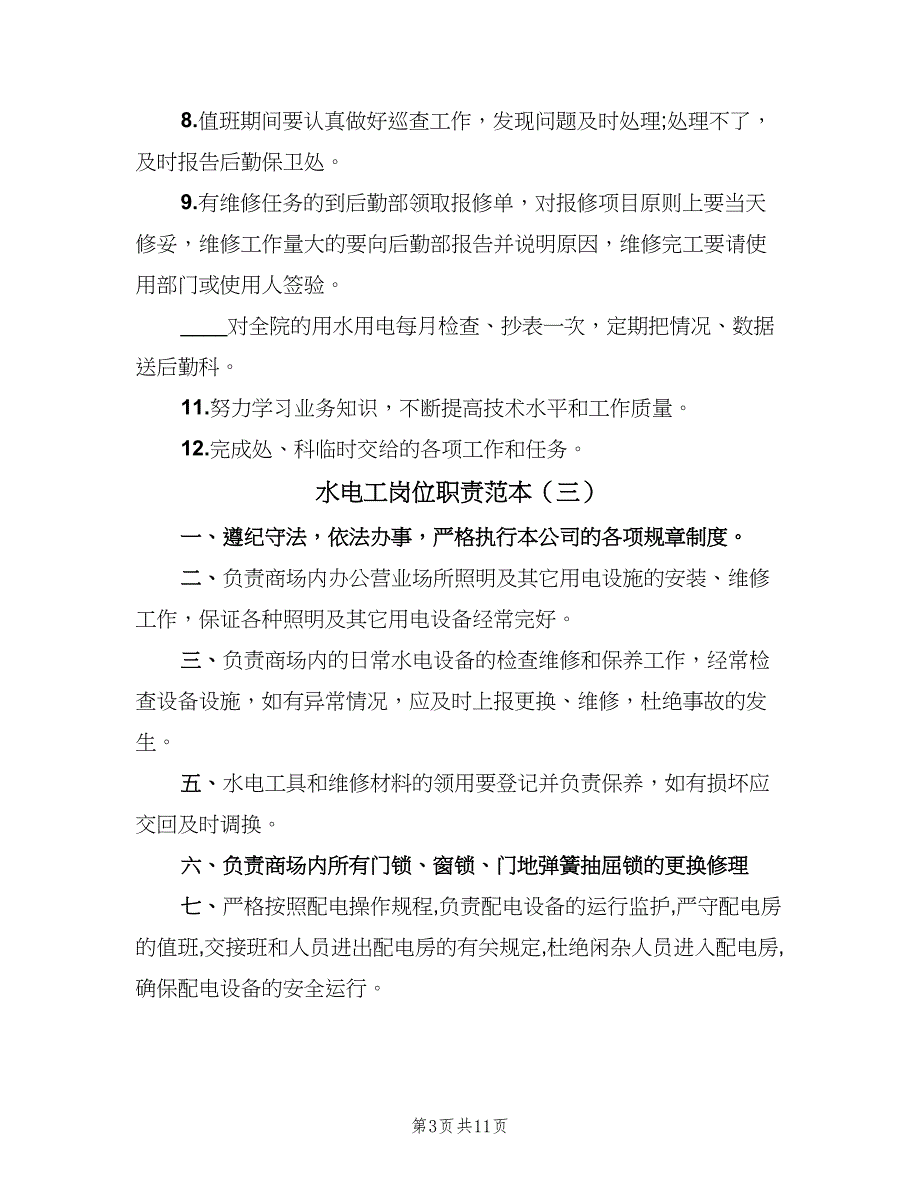 8.值班期间要认真做好巡查工作，发现问题及时处理;处理不了，及时报告后勤保卫处。

9.有维修任务的到后勤部领取报修单，对报修项目原则上要当天修妥，维修工作量大的要向后勤部报告并说明原因，维修完工要请使用部门或使用人签验。

____对全院的用水用电每月检查、抄表一次，定期把情况、数据送后勤科。

11.努力学习业务知识，不断提高技术水平和工作质量。

12.完成处、科临时交给的各项工作和任务。

水电工岗位职责范本（三）

一、遵纪守法，依法办事，严格执行本公司的各项规章制度。

二、负责商场内办公营业场所照明及其它用电设施的安装、维修工作，保证各种照明及其它用电设备经常完好。

三、负责商场内的日常水电设备的检查维修和保养工作，经常检查设备设施，如有异常情况，应及时上报更换、维修，杜绝事故的发生。

五、水电工具和维修材料的领用要登记并负责保养，如有损坏应交回及时调换。

六、负责商场内所有门锁、窗锁、门地弹簧抽屉锁的更换修理

七、严格按照配电操作规程,负责配电设备的运行监护,严守配电房的值班,交接班和人员进出配电房的有关规定,杜绝闲杂人员进入配电房,确保配电设备的安全运行。

第3页 共11页